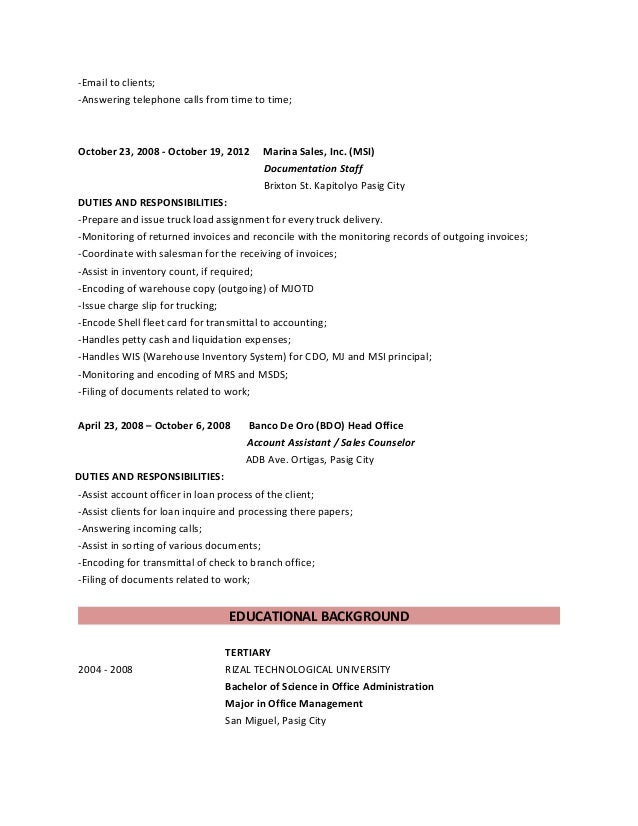 -Email to clients;
-Answering telephone calls from time to time;

October 23, 2008 - October 19, 2012 Marina Sales, Inc. (MSI)
Documentation Staff
Brixton St. Kapitolyo Pasig City

DUTIES AND RESPONSIBILITIES:
-Prepare and issue truck load assignment for every truck delivery.
-Monitoring of returned invoices and reconcile with the monitoring records of outgoing invoices;
-Coordinate with salesman for the receiving of invoices;
-Assist in inventory count, if required;
-Encoding of warehouse copy (outgoing) of MJOTD
-Issue charge slip for trucking;
-Encode Shell fleet card for transmittal to accounting;
-Handles petty cash and liquidation expenses;
-Handles WIS (Warehouse Inventory System) for CDO, MJ and MSI principal;
-Monitoring and encoding of MRS and MSDS;
-Filing of documents related to work;

April 23, 2008 – October 6, 2008 Banco De Oro (BDO) Head Office
Account Assistant / Sales Counselor
ADB Ave. Ortigas, Pasig City

DUTIES AND RESPONSIBILITIES:
-Assist account officer in loan process of the client;
-Assist clients for loan inquire and processing there papers;
-Answering incoming calls;
-Assist in sorting of various documents;
-Encoding for transmittal of check to branch office;
-Filing of documents related to work;

EDUCATIONAL BACKGROUND

TERTIARY
2004 - 2008 RIZAL TECHNOLOGICAL UNIVERSITY
Bachelor of Science in Office Administration
Major in Office Management
San Miguel, Pasig City